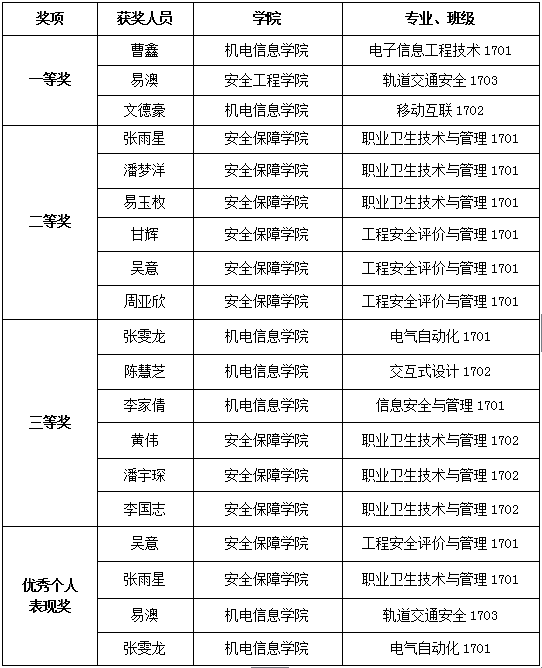 | 奖项 | 获奖人员 | 学院 | 专业、班级 |
|---|---|---|---|
| 一等奖 | 曹鑫 | 机电信息学院 | 电子信息工程技术 1701 |
| | 易澳 | 安全工程学院 | 轨道交通安全 1703 |
| | 文德豪 | 机电信息学院 | 移动互联 1702 |
| 二等奖 | 张雨星 | 安全保障学院 | 职业卫生技术与管理 1701 |
| | 潘梦洋 | 安全保障学院 | 职业卫生技术与管理 1701 |
| | 易玉枚 | 安全保障学院 | 职业卫生技术与管理 1701 |
| | 甘辉 | 安全保障学院 | 工程安全评价与管理 1701 |
| | 吴意 | 安全保障学院 | 工程安全评价与管理 1701 |
| | 周亚欣 | 安全保障学院 | 工程安全评价与管理 1701 |
| 三等奖 | 张雯龙 | 机电信息学院 | 电气自动化 1701 |
| | 陈慧芝 | 机电信息学院 | 交互式设计 1702 |
| | 李家倩 | 机电信息学院 | 信息安全与管理 1701 |
| | 黄伟 | 安全保障学院 | 职业卫生技术与管理 1702 |
| | 潘宇琛 | 安全保障学院 | 职业卫生技术与管理 1702 |
| | 李国志 | 安全保障学院 | 职业卫生技术与管理 1702 |
| 优秀个人表现奖 | 吴意 | 安全保障学院 | 工程安全评价与管理 1701 |
| | 张雨星 | 安全保障学院 | 职业卫生技术与管理 1701 |
| | 易澳 | 机电信息学院 | 轨道交通安全 1703 |
| | 张雯龙 | 机电信息学院 | 电气自动化 1701 |